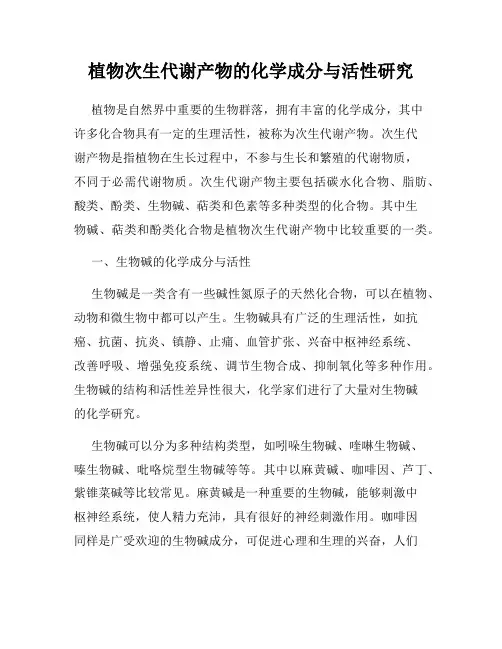 植物次生代谢产物的化学成分与活性研究

植物是自然界中重要的生物群落，拥有丰富的化学成分，其中许多化合物具有一定的生理活性，被称为次生代谢产物。次生代谢产物是指植物在生长过程中，不参与生长和繁殖的代谢物质，不同于必需代谢物质。次生代谢产物主要包括碳水化合物、脂肪、酸类、酚类、生物碱、萜类和色素等多种类型的化合物。其中生物碱、萜类和酚类化合物是植物次生代谢产物中比较重要的一类。

一、生物碱的化学成分与活性

生物碱是一类含有一些碱性氮原子的天然化合物，可以在植物、动物和微生物中都可以产生。生物碱具有广泛的生理活性，如抗癌、抗菌、抗炎、镇静、止痛、血管扩张、兴奋中枢神经系统、改善呼吸、增强免疫系统、调节生物合成、抑制氧化等多种作用。生物碱的结构和活性差异性很大，化学家们进行了大量对生物碱的化学研究。

生物碱可以分为多种结构类型，如吲哚生物碱、喹啉生物碱、嗪生物碱、吡咯烷型生物碱等等。其中以麻黄碱、咖啡因、芦丁、紫锥菜碱等比较常见。麻黄碱是一种重要的生物碱，能够刺激中枢神经系统，使人精力充沛，具有很好的神经刺激作用。咖啡因同样是广受欢迎的生物碱成分，可促进心理和生理的兴奋，人们